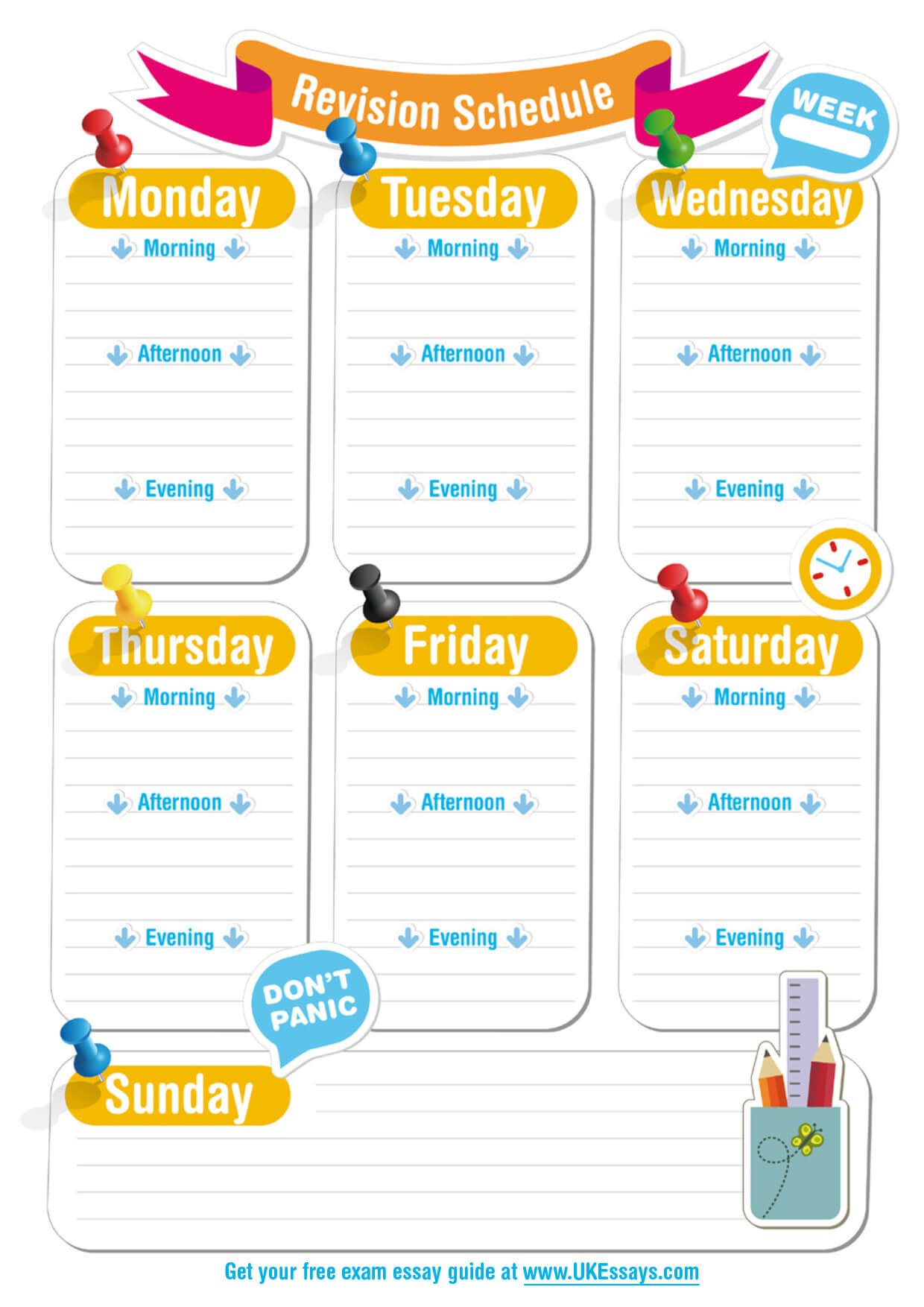 Revision Schedule

WEEK

Monday
Morning
Afternoon
Evening

Tuesday
Morning
Afternoon
Evening

Wednesday
Morning
Afternoon
Evening

Thursday
Morning
Afternoon
Evening

Friday
Morning
Afternoon
Evening

Saturday
Morning
Afternoon
Evening

DON'T PANIC

Sunday

Get your free exam essay guide at www.UKEssays.com